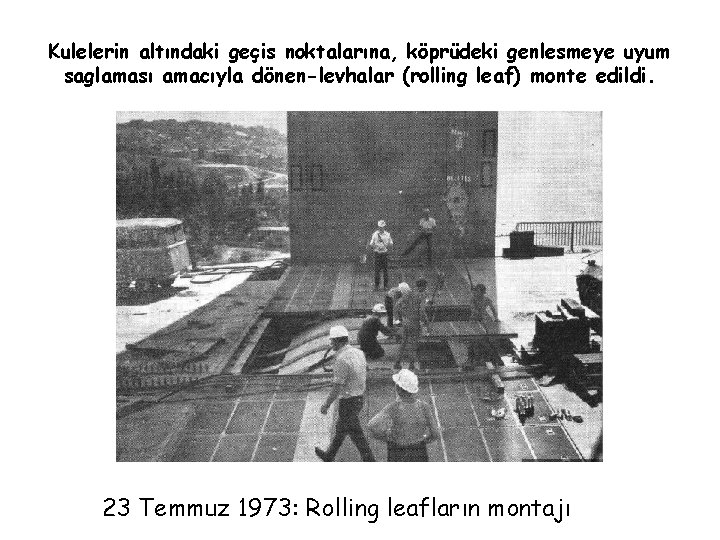 Kulelerin altındaki geçis noktalarına, köprüdeki genlesmeye uyum saglaması amacıyla dönen-levhalar (rolling leaf) monte edildi.

23 Temmuz 1973: Rolling leafların montajı